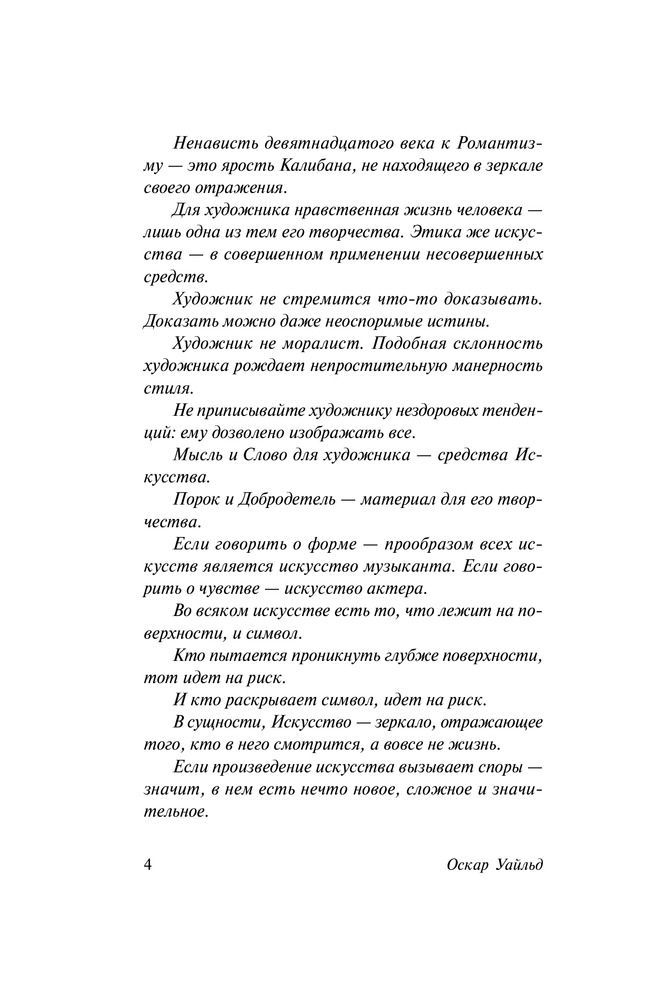 Ненависть девятнадцатого века к Романтизму — это ярость Калибана, не находящего в зеркале своего отражения.

Для художника нравственная жизнь человека — лишь одна из тем его творчества. Этика же искусства — в совершенном применении несовершенных средств.

Художник не стремится что-то доказывать. Доказать можно даже неоспоримые истины.

Художник не моралист. Подобная склонность художника рождает непростительную манерность стиля.

Не приписывайте художнику нездоровых тенденций: ему дозволено изображать все.

Мысль и Слово для художника — средства Искусства.

Порок и Добродетель — материал для его творчества.

Если говорить о форме — прообразом всех искусств является искусство музыканта. Если говорить о чувстве — искусство актера.

Во всяком искусстве есть то, что лежит на поверхности, и символ.

Кто пытается проникнуть глубже поверхности, тот идет на риск.

И кто раскрывает символ, идет на риск.

В сущности, Искусство — зеркало, отражающее того, кто в него смотрится, а вовсе не жизнь.

Если произведение искусства вызывает споры — значит, в нем есть нечто новое, сложное и значительное.

4 Оскар Уайльд